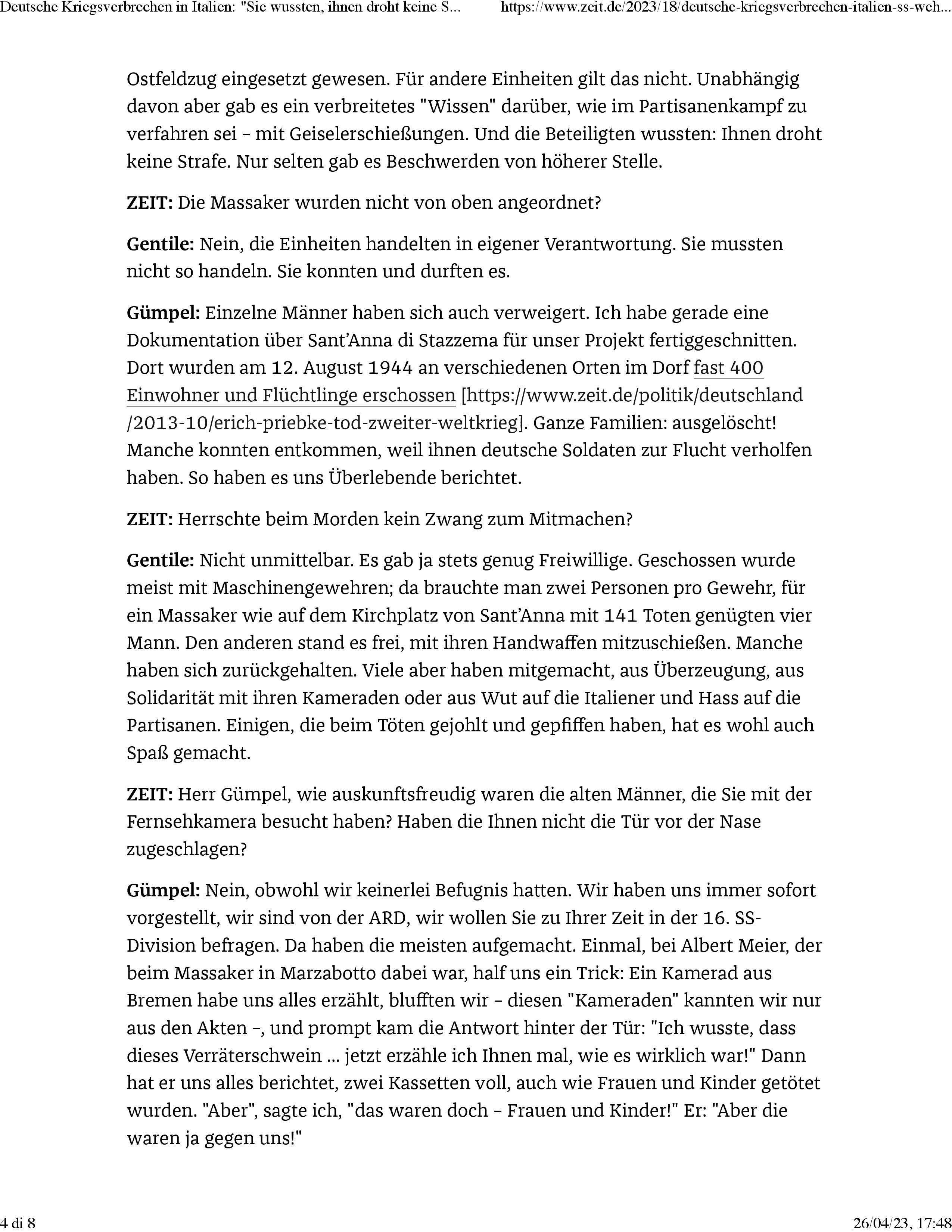 Deutsche Kriegsverbrechen in Italien: "Sie wussten, ihnen droht keine S... https://www.zeit.de/2023/18/deutsche-kriegsverbrechen-italien-ss-weh...

Ostfeldzug eingesetzt gewesen. Für andere Einheiten gilt das nicht. Unabhängig davon aber gab es ein verbreitetes "Wissen" darüber, wie im Partisanenkampf zu verfahren sei – mit Geiselerschießungen. Und die Beteiligten wussten: Ihnen droht keine Strafe. Nur selten gab es Beschwerden von höherer Stelle.

ZEIT: Die Massaker wurden nicht von oben angeordnet?

Gentile: Nein, die Einheiten handelten in eigener Verantwortung. Sie mussten nicht so handeln. Sie konnten und durften es.

Gümpel: Einzelne Männer haben sich auch verweigert. Ich habe gerade eine Dokumentation über Sant'Anna di Stazzema für unser Projekt fertiggeschnitten. Dort wurden am 12. August 1944 an verschiedenen Orten im Dorf fast 400 Einwohner und Flüchtlinge erschossen [https://www.zeit.de/politik/deutschland/2013-10/erich-priebke-tod-zweiter-weltkrieg]. Ganze Familien: ausgelöscht! Manche konnten entkommen, weil ihnen deutsche Soldaten zur Flucht verholfen haben. So haben es uns Überlebende berichtet.

ZEIT: Herrschte beim Morden kein Zwang zum Mitmachen?

Gentile: Nicht unmittelbar. Es gab ja stets genug Freiwillige. Geschossen wurde meist mit Maschinengewehren; da brauchte man zwei Personen pro Gewehr, für ein Massaker wie auf dem Kirchplatz von Sant'Anna mit 141 Toten genügten vier Mann. Den anderen stand es frei, mit ihren Handwaffen mitzuschießen. Manche haben sich zurückgehalten. Viele aber haben mitgemacht, aus Überzeugung, aus Solidarität mit ihren Kameraden oder aus Wut auf die Italiener und Hass auf die Partisanen. Einigen, die beim Töten gejohlt und gepfiffen haben, hat es wohl auch Spaß gemacht.

ZEIT: Herr Gümpel, wie auskunftsfreudig waren die alten Männer, die Sie mit der Fernsehkamera besucht haben? Haben die Ihnen nicht die Tür vor der Nase zugeschlagen?

Gümpel: Nein, obwohl wir keinerlei Befugnis hatten. Wir haben uns immer sofort vorgestellt, wir sind von der ARD, wir wollen Sie zu Ihrer Zeit in der 16. SS-Division befragen. Da haben die meisten aufgemacht. Einmal, bei Albert Meier, der beim Massaker in Marzabotto dabei war, half uns ein Trick: Ein Kamerad aus Bremen habe uns alles erzählt, blufften wir – diesen "Kameraden" kannten wir nur aus den Akten –, und prompt kam die Antwort hinter der Tür: "Ich wusste, dass dieses Verräterschwein ... jetzt erzähle ich Ihnen mal, wie es wirklich war!" Dann hat er uns alles berichtet, zwei Kassetten voll, auch wie Frauen und Kinder getötet wurden. "Aber", sagte ich, "das waren doch – Frauen und Kinder!" Er: "Aber die waren ja gegen uns!"

4 di 8 26/04/23, 17:48